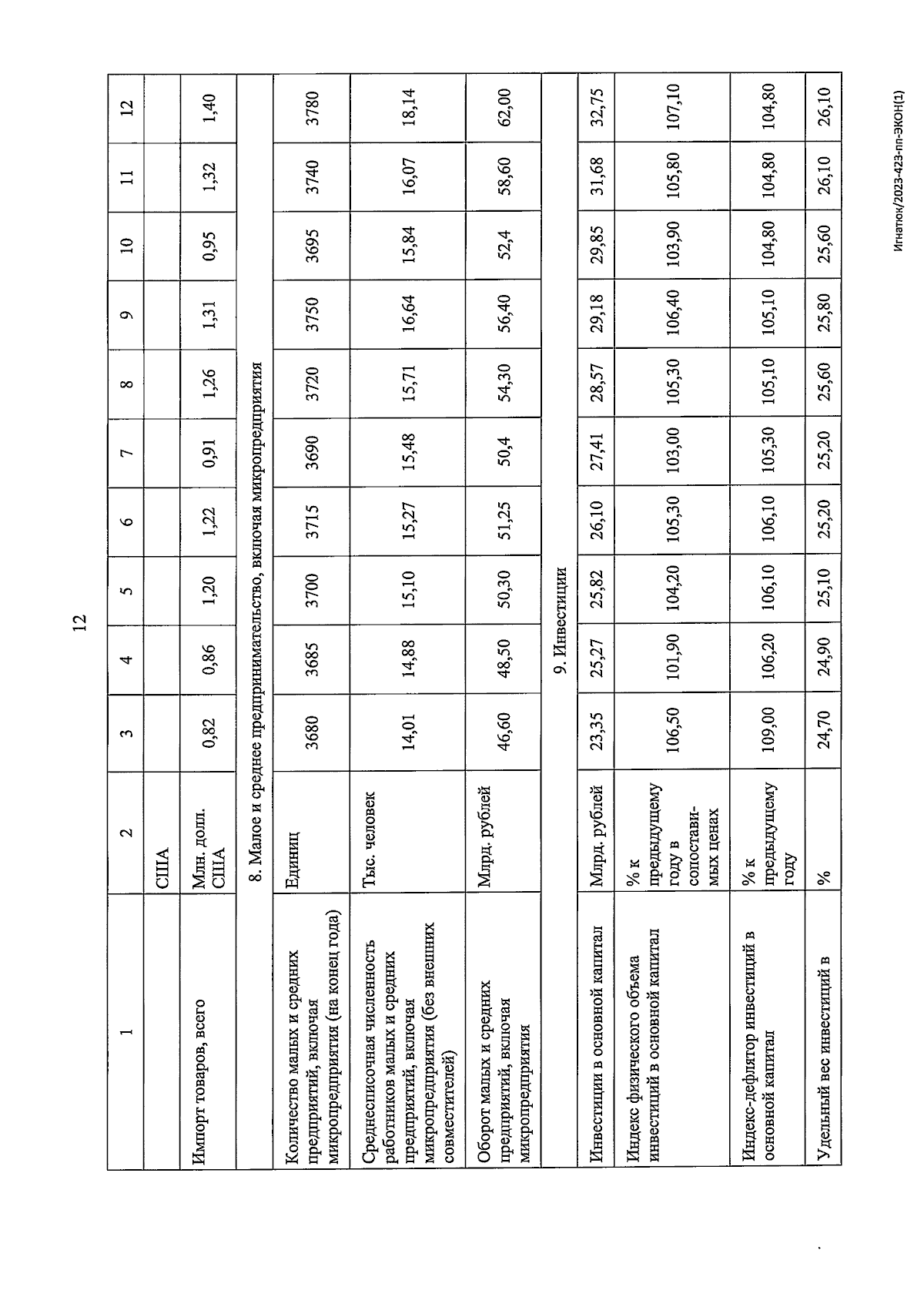 12

| 1 | 2 | 3 | 4 | 5 | 6 | 7 | 8 | 9 | 10 | 11 | 12 |
|---|---|---|---|---|---|---|---|---|---|---|---|
| | США | | | | | | | | | | |
| Импорт товаров, всего | Млн. долл. США | 0,82 | 0,86 | 1,20 | 1,22 | 0,91 | 1,26 | 1,31 | 0,95 | 1,32 | 1,40 |
| 8. Малое и среднее предпринимательство, включая микропредприятия | | | | | | | | | | | |
| Количество малых и средних предприятий, включая микропредприятия (на конец года) | Единиц | 3680 | 3685 | 3700 | 3715 | 3690 | 3720 | 3750 | 3695 | 3740 | 3780 |
| Среднесписочная численность работников малых и средних предприятий, включая микропредприятия (без внешних совместителей) | Тыс. человек | 14,01 | 14,88 | 15,10 | 15,27 | 15,48 | 15,71 | 16,64 | 15,84 | 16,07 | 18,14 |
| Оборот малых и средних предприятий, включая микропредприятия | Млрд. рублей | 46,60 | 48,50 | 50,30 | 51,25 | 50,4 | 54,30 | 56,40 | 52,4 | 58,60 | 62,00 |
| 9. Инвестиции | | | | | | | | | | | |
| Инвестиции в основной капитал | Млрд. рублей | 23,35 | 25,27 | 25,82 | 26,10 | 27,41 | 28,57 | 29,18 | 29,85 | 31,68 | 32,75 |
| Индекс физического объема инвестиций в основной капитал | % к предыдущему году в сопоставимых ценах | 106,50 | 101,90 | 104,20 | 105,30 | 103,00 | 105,30 | 106,40 | 103,90 | 105,80 | 107,10 |
| Индекс-дефлятор инвестиций в основной капитал | % к предыдущему году | 109,00 | 106,20 | 106,10 | 106,10 | 105,30 | 105,10 | 105,10 | 104,80 | 104,80 | 104,80 |
| Удельный вес инвестиций в | % | 24,70 | 24,90 | 25,10 | 25,20 | 25,20 | 25,60 | 25,80 | 25,60 | 26,10 | 26,10 |

Игнатюк/2023-423-пп-ЭКОН(1)